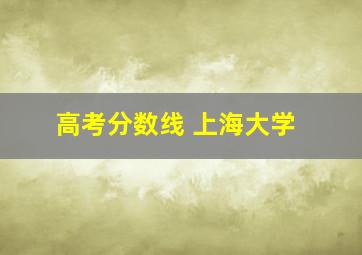 高考分数线 上海大学